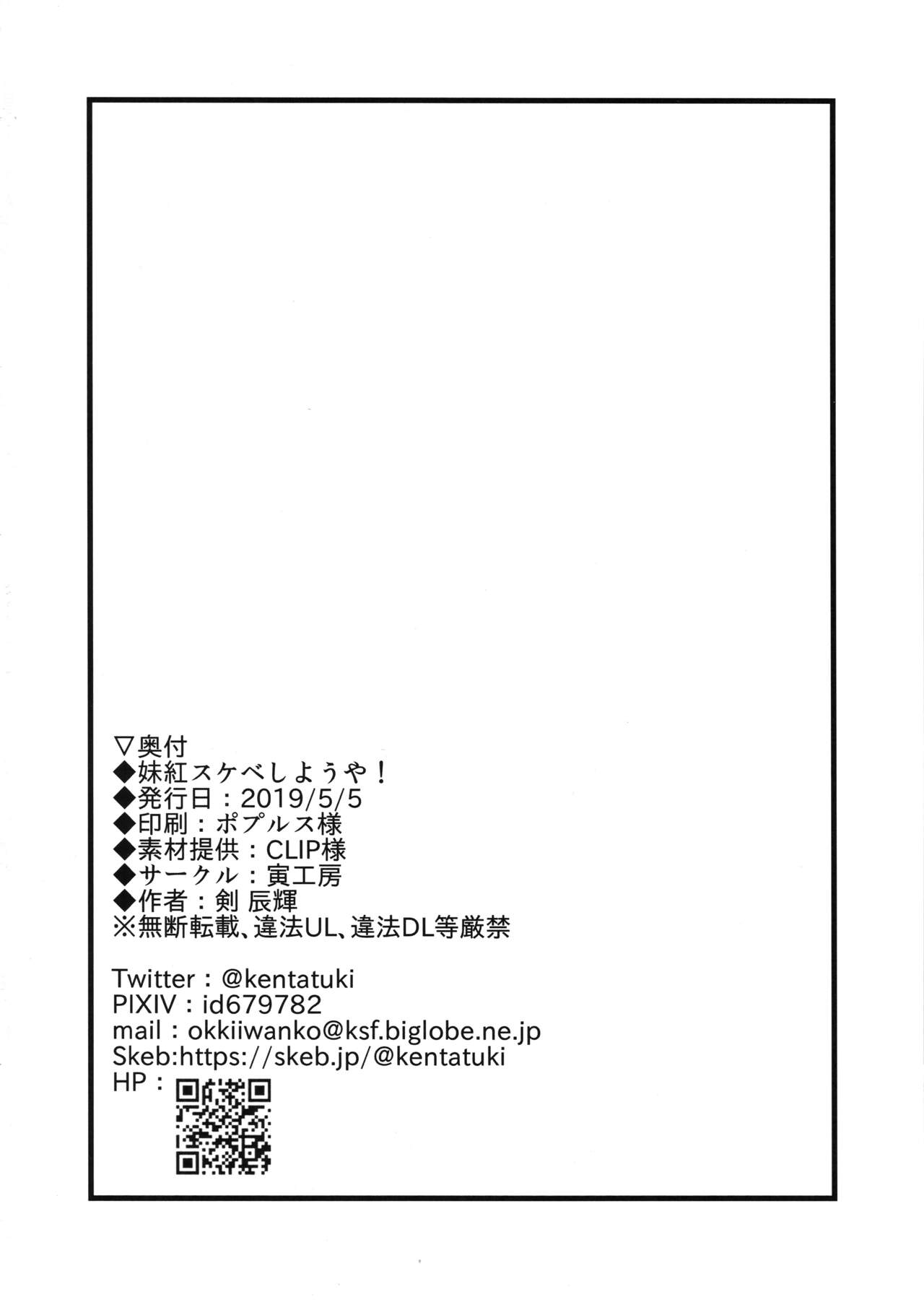 ▽奥付
◆妹紅スケベしようや！
◆発行日：2019/5/5
◆印刷：ポプルス様
◆素材提供：CLIP様
◆サークル：寅工房
◆作者：剣 辰輝
※無断転載、違法UL、違法DL等厳禁

Twitter：@kentatuki
PIXIV：id679782
mail：okkiiwanko@ksf.biglobe.ne.jp
Skeb:https://skeb.jp/@kentatuki
HP：